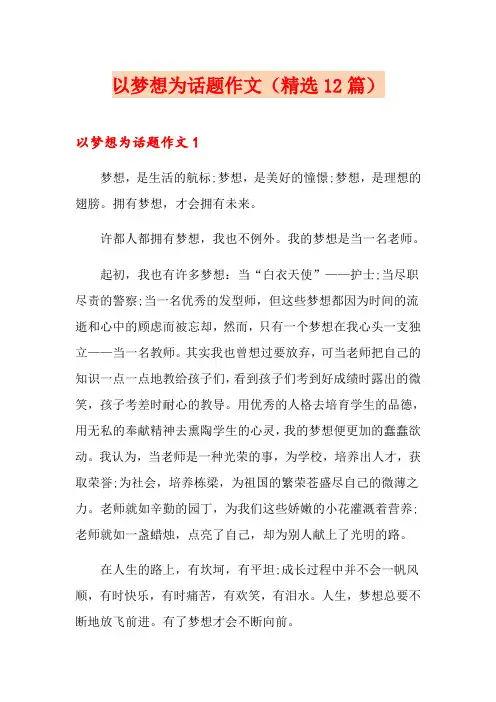 以梦想为话题作文（精选12篇）

以梦想为话题作文1

梦想，是生活的航标;梦想，是美好的憧憬;梦想，是理想的翅膀。拥有梦想，才会拥有未来。

许都人都拥有梦想，我也不例外。我的梦想是当一名老师。

起初，我也有许多梦想：当“白衣天使”——护士;当尽职尽责的警察;当一名优秀的发型师，但这些梦想都因为时间的流逝和心中的顾虑而被忘却，然而，只有一个梦想在我心头一支独立——当一名教师。其实我也曾想过要放弃，可当老师把自己的知识一点一点地教给孩子们，看到孩子们考到好成绩时露出的微笑，孩子考差时耐心的教导。用优秀的人格去培育学生的品德，用无私的奉献精神去熏陶学生的心灵，我的梦想便更加的蠢蠢欲动。我认为，当老师是一种光荣的事，为学校，培养出人才，获取荣誉;为社会，培养栋梁，为祖国的繁荣苍盛尽自己的微薄之力。老师就如辛勤的园丁，为我们这些娇嫩的小花灌溉着营养;老师就如一盏蜡烛，点亮了自己，却为别人献上了光明的路。

在人生的路上，有坎坷，有平坦;成长过程中并不会一帆风顺，有时快乐，有时痛苦，有欢笑，有泪水。人生，梦想总要不断地放飞前进。有了梦想才会不断向前。